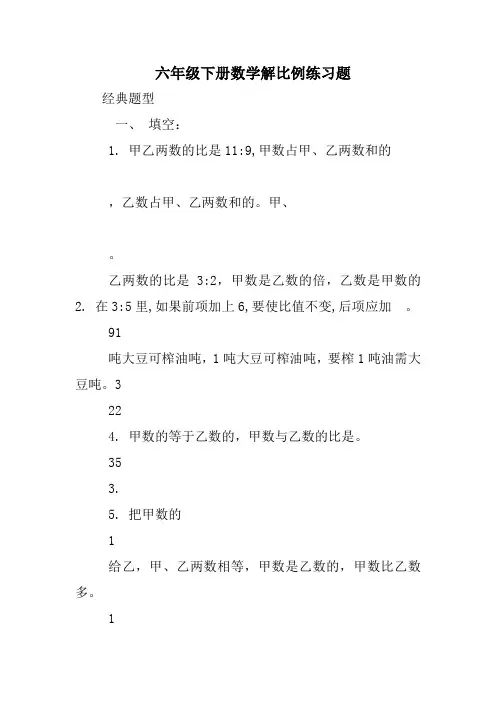 六年级下册数学解比例练习题

经典题型

一、 填空：

1. 甲乙两数的比是 11:9,甲数占甲、乙两数和的

，乙数占甲、乙两数和的。甲、

。

乙两数的比是 3:2，甲数是乙数的倍，乙数是甲数的

2. 在 3:5 里,如果前项加上 6,要使比值不变,后项应加 。

91

吨大豆可榨油吨，1 吨大豆可榨油吨，要榨 1 吨油需大豆吨。3

22

4. 甲数的等于乙数的，甲数与乙数的比是。

35

3.

5. 把甲数的

1

给乙，甲、乙两数相等，甲数是乙数的，甲数比乙数多。

1